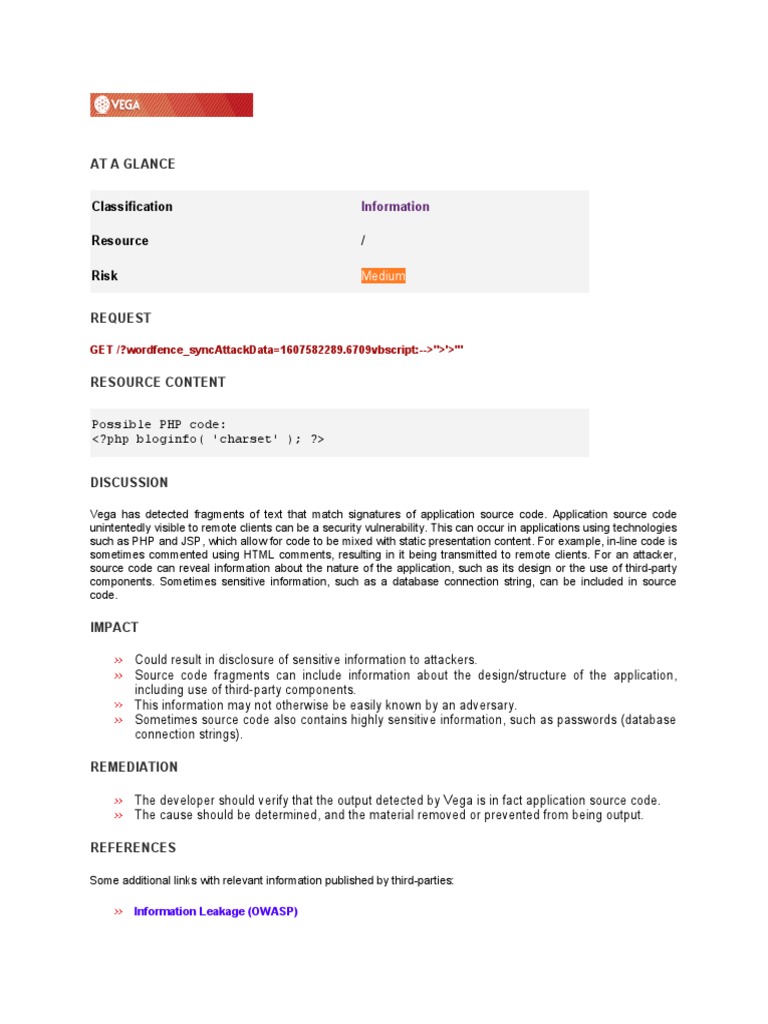 VEGA

AT A GLANCE

| Classification | Information |
|---|---|
| Resource | / |
| Risk | Medium |

REQUEST

GET /?wordfence_syncAttackData=1607582289.6709vbscript:-->">'>'"

RESOURCE CONTENT

Possible PHP code:
<?php bloginfo( 'charset' ); ?>

DISCUSSION

Vega has detected fragments of text that match signatures of application source code. Application source code unintentedly visible to remote clients can be a security vulnerability. This can occur in applications using technologies such as PHP and JSP, which allow for code to be mixed with static presentation content. For example, in-line code is sometimes commented using HTML comments, resulting in it being transmitted to remote clients. For an attacker, source code can reveal information about the nature of the application, such as its design or the use of third-party components. Sometimes sensitive information, such as a database connection string, can be included in source code.

IMPACT

» Could result in disclosure of sensitive information to attackers.
» Source code fragments can include information about the design/structure of the application, including use of third-party components.
» This information may not otherwise be easily known by an adversary.
» Sometimes source code also contains highly sensitive information, such as passwords (database connection strings).

REMEDIATION

» The developer should verify that the output detected by Vega is in fact application source code.
» The cause should be determined, and the material removed or prevented from being output.

REFERENCES

Some additional links with relevant information published by third-parties:

» Information Leakage (OWASP)